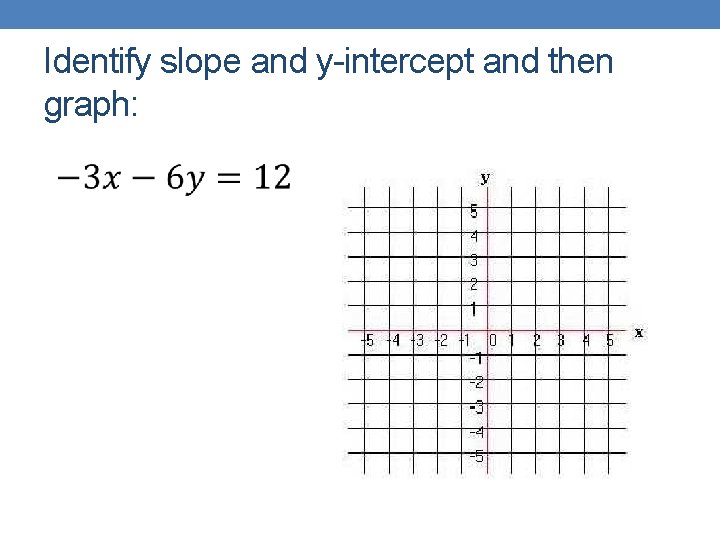 Identify slope and y-intercept and then graph:

$-3x - 6y = 12$

y
5
4
3
2
1
-5 -4 -3 -2 -1 0 1 2 3 4 5 x
-1
-2
-3
-4
-5